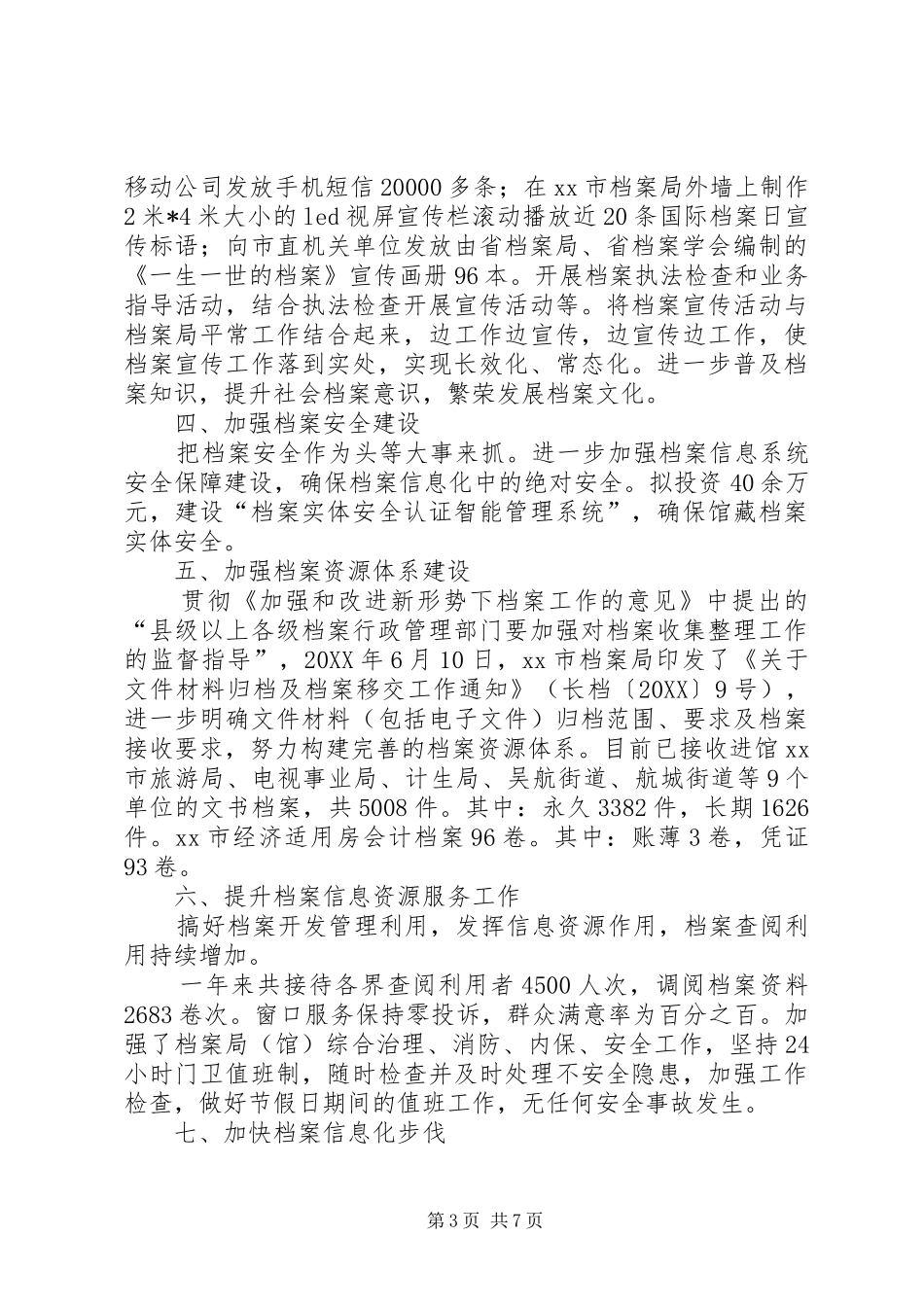 移动公司发放手机短信20000多条；在xx市档案局外墙上制作2米*4米大小的led视屏宣传栏滚动播放近20条国际档案日宣传标语；向市直机关单位发放由省档案局、省档案学会编制的《一生一世的档案》宣传画册96本。开展档案执法检查和业务指导活动，结合执法检查开展宣传活动等。将档案宣传活动与档案局平常工作结合起来，边工作边宣传，边宣传边工作，使档案宣传工作落到实处，实现长效化、常态化。进一步普及档案知识，提升社会档案意识，繁荣发展档案文化。

四、加强档案安全建设

把档案安全作为头等大事来抓。进一步加强档案信息系统安全保障建设，确保档案信息化中的绝对安全。拟投资40余万元，建设“档案实体安全认证智能管理系统”，确保馆藏档案实体安全。

五、加强档案资源体系建设

贯彻《加强和改进新形势下档案工作的意见》中提出的“县级以上各级档案行政管理部门要加强对档案收集整理工作的监督指导”，20XX年6月10日，xx市档案局印发了《关于文件材料归档及档案移交工作通知》（长档〔20XX〕9号），进一步明确文件材料（包括电子文件）归档范围、要求及档案接收要求，努力构建完善的档案资源体系。目前已接收进馆xx市旅游局、电视事业局、计生局、吴航街道、航城街道等9个单位的文书档案，共5008件。其中：永久3382件，长期1626件。xx市经济适用房会计档案96卷。其中：账薄3卷，凭证93卷。

六、提升档案信息资源服务工作

搞好档案开发管理利用，发挥信息资源作用，档案查阅利用持续增加。

一年来共接待各界查阅利用者4500人次，调阅档案资料2683卷次。窗口服务保持零投诉，群众满意率为百分之百。加强了档案局（馆）综合治理、消防、内保、安全工作，坚持24小时门卫值班制，随时检查并及时处理不安全隐患，加强工作检查，做好节假日期间的值班工作，无任何安全事故发生。

七、加快档案信息化步伐

第3页 共7页